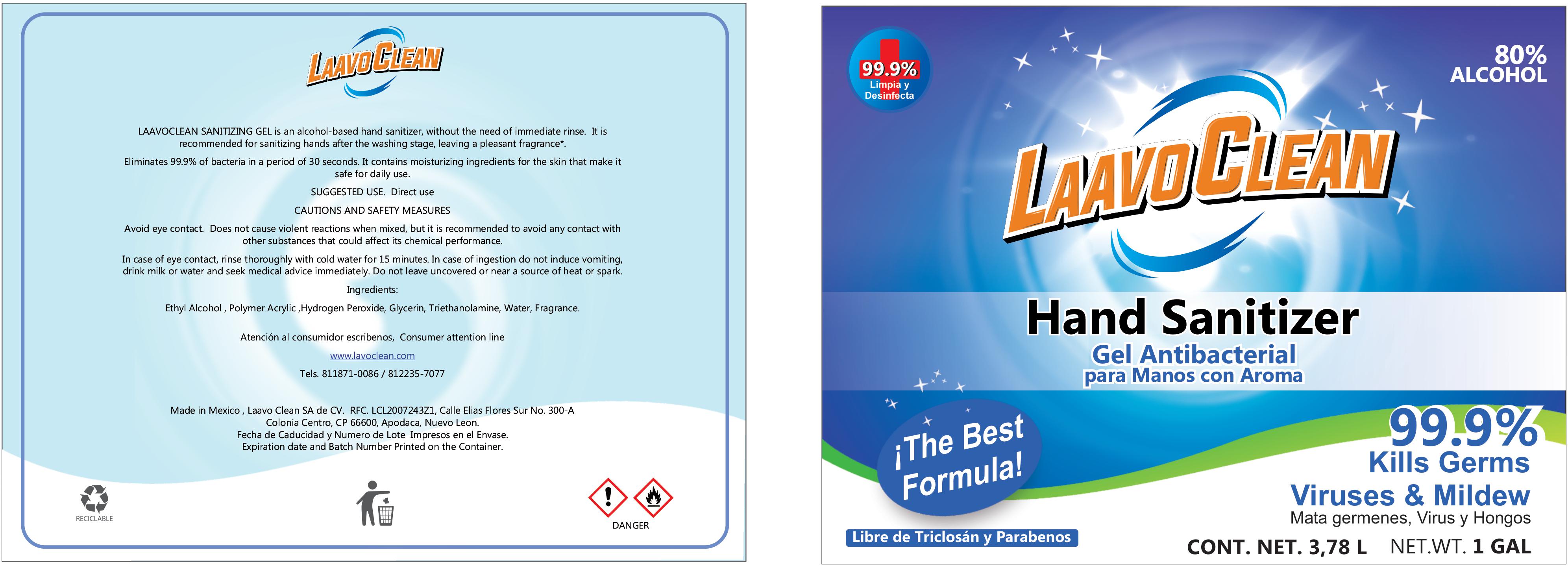 LAAVO CLEAN

LAAVOCLEAN SANITIZING GEL is an alcohol-based hand sanitizer, without the need of immediate rinse. It is recommended for sanitizing hands after the washing stage, leaving a pleasant fragrance*.

Eliminates 99.9% of bacteria in a period of 30 seconds. It contains moisturizing ingredients for the skin that make it safe for daily use.

SUGGESTED USE. Direct use

CAUTIONS AND SAFETY MEASURES

Avoid eye contact. Does not cause violent reactions when mixed, but it is recommended to avoid any contact with other substances that could affect its chemical performance.

In case of eye contact, rinse thoroughly with cold water for 15 minutes. In case of ingestion do not induce vomiting, drink milk or water and seek medical advice immediately. Do not leave uncovered or near a source of heat or spark.

Ingredients:

Ethyl Alcohol , Polymer Acrylic ,Hydrogen Peroxide, Glycerin, Triethanolamine, Water, Fragrance.

Atención al consumidor escribenos, Consumer attention line

www.lavoclean.com

Tels. 811871-0086 / 812235-7077

Made in Mexico , Laavo Clean SA de CV. RFC. LCL2007243Z1, Calle Elias Flores Sur No. 300-A
Colonia Centro, CP 66600, Apodaca, Nuevo Leon.
Fecha de Caducidad y Numero de Lote Impresos en el Envase.
Expiration date and Batch Number Printed on the Container.

RECICLABLE

DANGER

99.9%
Limpia y
Desinfecta

80%
ALCOHOL

LAAVO CLEAN

Hand Sanitizer
Gel Antibacterial
para Manos con Aroma

¡The Best Formula!

99.9%
Kills Germs
Viruses & Mildew
Mata germenes, Virus y Hongos

Libre de Triclosán y Parabenos

CONT. NET. 3,78 L NET.WT. 1 GAL